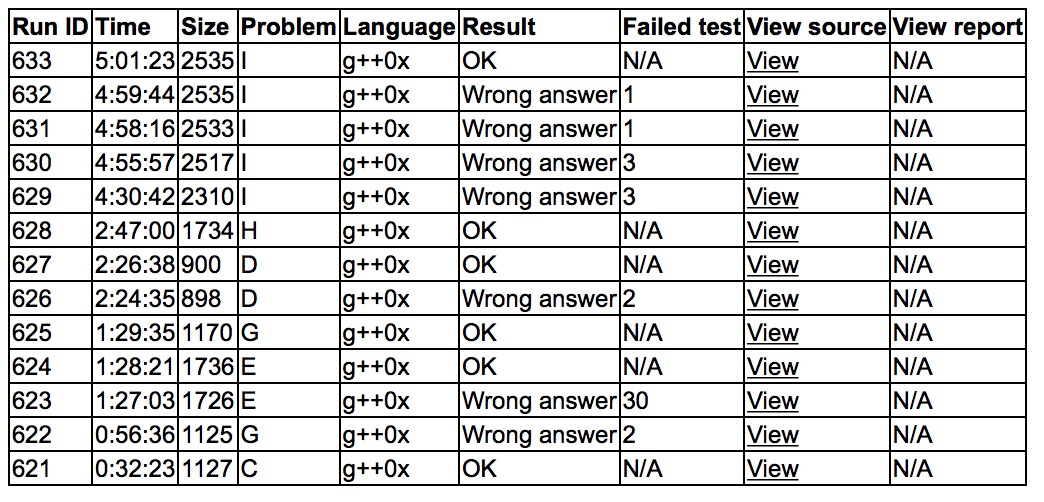 | Run ID | Time | Size | Problem | Language | Result | Failed test | View source | View report |
|---|---|---|---|---|---|---|---|---|
| 633 | 5:01:23 | 2535 | I | g++0x | OK | N/A | View | N/A |
| 632 | 4:59:44 | 2535 | I | g++0x | Wrong answer | 1 | View | N/A |
| 631 | 4:58:16 | 2533 | I | g++0x | Wrong answer | 1 | View | N/A |
| 630 | 4:55:57 | 2517 | I | g++0x | Wrong answer | 3 | View | N/A |
| 629 | 4:30:42 | 2310 | I | g++0x | Wrong answer | 3 | View | N/A |
| 628 | 2:47:00 | 1734 | H | g++0x | OK | N/A | View | N/A |
| 627 | 2:26:38 | 900 | D | g++0x | OK | N/A | View | N/A |
| 626 | 2:24:35 | 898 | D | g++0x | Wrong answer | 2 | View | N/A |
| 625 | 1:29:35 | 1170 | G | g++0x | OK | N/A | View | N/A |
| 624 | 1:28:21 | 1736 | E | g++0x | OK | N/A | View | N/A |
| 623 | 1:27:03 | 1726 | E | g++0x | Wrong answer | 30 | View | N/A |
| 622 | 0:56:36 | 1125 | G | g++0x | Wrong answer | 2 | View | N/A |
| 621 | 0:32:23 | 1127 | C | g++0x | OK | N/A | View | N/A |